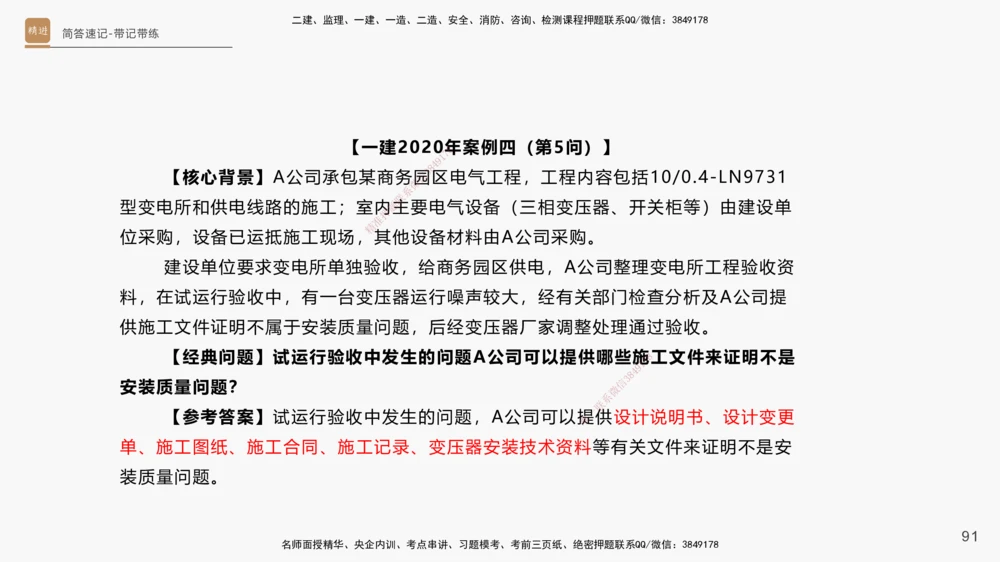 精进 简答速记-带记带练

二建、监理、一建、一造、二造、安全、消防、咨询、检测课程押题联系QQ/微信：3849178

【一建2020年案例四（第5问）】

【核心背景】A公司承包某商务园区电气工程，工程内容包括10/0.4-LN9731型变电所和供电线路的施工；室内主要电气设备（三相变压器、开关柜等）由建设单位采购，设备已运抵施工现场，其他设备材料由A公司采购。

建设单位要求变电所单独验收，给商务园区供电，A公司整理变电所工程验收资料，在试运行验收中，有一台变压器运行噪声较大，经有关部门检查分析及A公司提供施工文件证明不属于安装质量问题，后经变压器厂家调整处理通过验收。

【经典问题】试运行验收中发生的问题A公司可以提供哪些施工文件来证明不是安装质量问题？

【参考答案】试运行验收中发生的问题，A公司可以提供设计说明书、设计变更单、施工图纸、施工合同、施工记录、变压器安装技术资料等有关文件来证明不是安装质量问题。

名师面授精华、央企内训、考点串讲、习题模考、考前三页纸、绝密押题联系QQ/微信：3849178

91